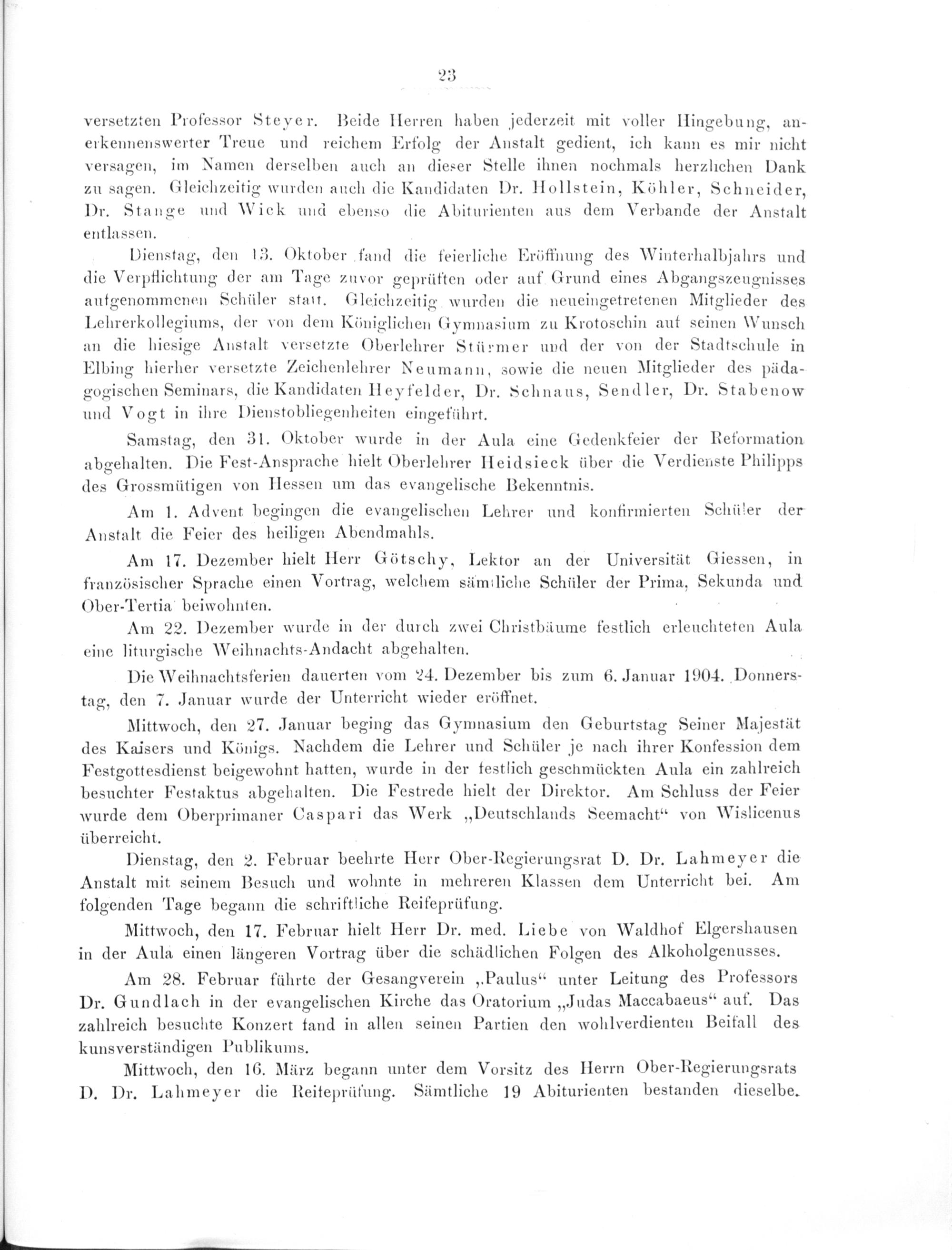 23

versetzten Professor Steyer. Beide Herren haben jederzeit mit voller Hingebung, anerkennenswerter Treue und reichem Erfolg der Anstalt gedient, ich kann es mir nicht versagen, im Namen derselben auch an dieser Stelle ihnen nochmals herzlichen Dank zu sagen. Gleichzeitig wurden auch die Kandidaten Dr. Hollstein, Köhler, Schneider, Dr. Stange und Wick und ebenso die Abiturienten aus dem Verbande der Anstalt entlassen.

Dienstag, den 13. Oktober fand die feierliche Eröffnung des Winterhalbjahrs und die Verpflichtung der am Tage zuvor geprüften oder auf Grund eines Abgangszeugnisses aufgenommenen Schüler statt. Gleichzeitig wurden die neueingetretenen Mitglieder des Lehrerkollegiums, der von dem Königlichen Gymnasium zu Krotoschin auf seinen Wunsch an die hiesige Anstalt versetzte Oberlehrer Stürmer und der von der Stadtschule in Elbing hierher versetzte Zeichenlehrer Neumann, sowie die neuen Mitglieder des pädagogischen Seminars, die Kandidaten Heyfelder, Dr. Schnaus, Sendler, Dr. Stabenow und Vogt in ihre Dienstobliegenheiten eingeführt.

Samstag, den 31. Oktober wurde in der Aula eine Gedenkfeier der Reformation abgehalten. Die Fest-Ansprache hielt Oberlehrer Heidsieck über die Verdienste Philipps des Grossmütigen von Hessen um das evangelische Bekenntnis.

Am 1. Advent begingen die evangelischen Lehrer und konfirmierten Schüler der Anstalt die Feier des heiligen Abendmahls.

Am 17. Dezember hielt Herr Götschy, Lektor an der Universität Giessen, in französischer Sprache einen Vortrag, welchem sämtliche Schüler der Prima, Sekunda und Ober-Tertia beiwohnten.

Am 22. Dezember wurde in der durch zwei Christbäume festlich erleuchteten Aula eine liturgische Weihnachts-Andacht abgehalten.

Die Weihnachtsferien dauerten vom 24. Dezember bis zum 6. Januar 1904. Donnerstag, den 7. Januar wurde der Unterricht wieder eröffnet.

Mittwoch, den 27. Januar beging das Gymnasium den Geburtstag Seiner Majestät des Kaisers und Königs. Nachdem die Lehrer und Schüler je nach ihrer Konfession dem Festgottesdienst beigewohnt hatten, wurde in der festlich geschmückten Aula ein zahlreich besuchter Festaktus abgehalten. Die Festrede hielt der Direktor. Am Schluss der Feier wurde dem Oberprimaner Caspari das Werk „Deutschlands Seemacht“ von Wislicenus überreicht.

Dienstag, den 2. Februar beehrte Herr Ober-Regierungsrat D. Dr. Lahmeyer die Anstalt mit seinem Besuch und wohnte in mehreren Klassen dem Unterricht bei. Am folgenden Tage begann die schriftliche Reifeprüfung.

Mittwoch, den 17. Februar hielt Herr Dr. med. Liebe von Waldhof Elgershausen in der Aula einen längeren Vortrag über die schädlichen Folgen des Alkoholgenusses.

Am 28. Februar führte der Gesangverein „Paulus“ unter Leitung des Professors Dr. Gundlach in der evangelischen Kirche das Oratorium „Judas Maccabaeus“ auf. Das zahlreich besuchte Konzert fand in allen seinen Partien den wohlverdienten Beifall des kunsverständigen Publikums.

Mittwoch, den 16. März begann unter dem Vorsitz des Herrn Ober-Regierungsrats D. Dr. Lahmeyer die Reifeprüfung. Sämtliche 19 Abiturienten bestanden dieselbe.